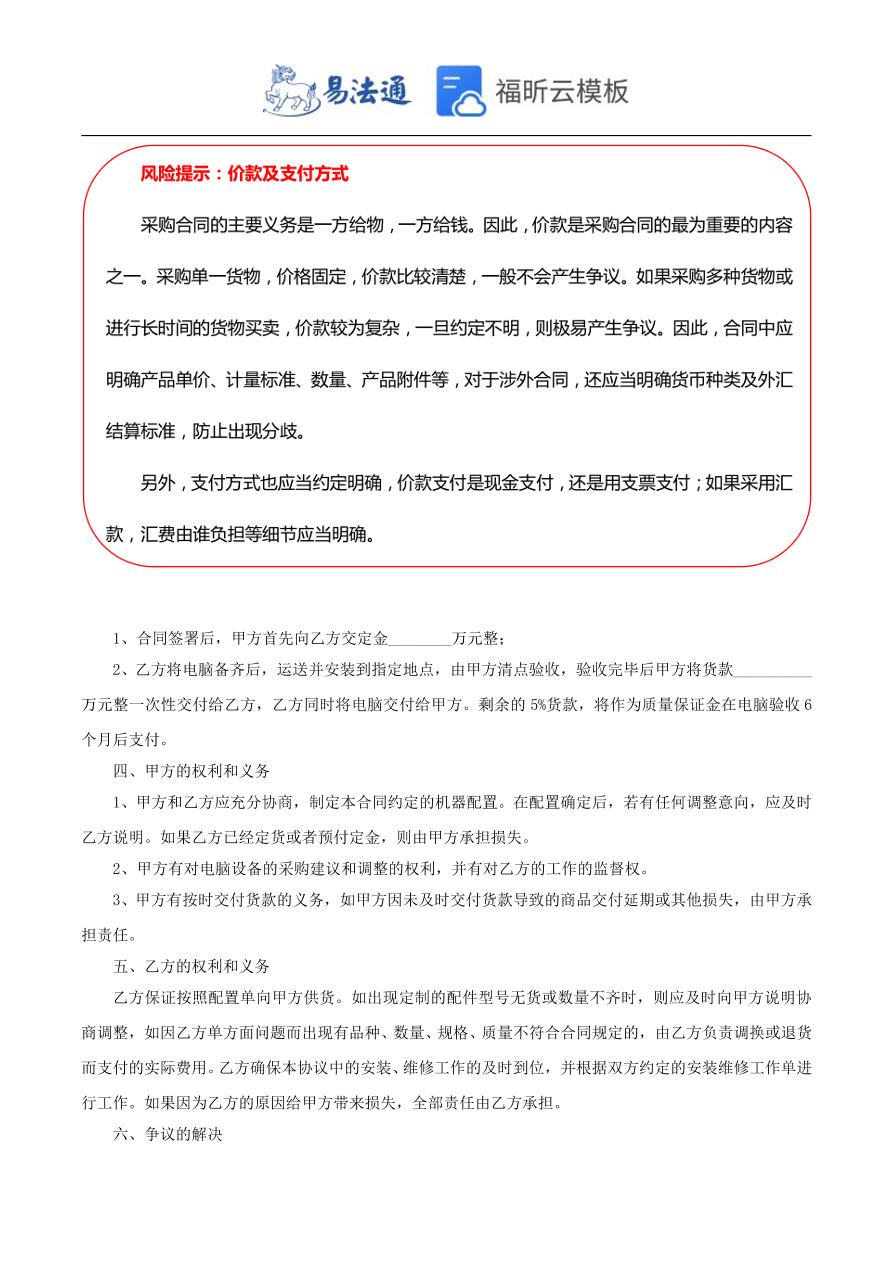 易法通 福昕云模板

风险提示：价款及支付方式

采购合同的主要义务是一方给物，一方给钱。因此，价款是采购合同的最为重要的内容之一。采购单一货物，价格固定，价款比较清楚，一般不会产生争议。如果采购多种货物或进行长时间的货物买卖，价款较为复杂，一旦约定不明，则极易产生争议。因此，合同中应明确产品单价、计量标准、数量、产品附件等，对于涉外合同，还应当明确货币种类及外汇结算标准，防止出现分歧。

另外，支付方式也应当约定明确，价款支付是现金支付，还是用支票支付；如果采用汇款，汇费由谁负担等细节应当明确。

1、合同签署后，甲方首先向乙方交定金________万元整；

2、乙方将电脑备齐后，运送并安装到指定地点，由甲方清点验收，验收完毕后甲方将货款__________万元整一次性交付给乙方，乙方同时将电脑交付给甲方。剩余的 5%货款，将作为质量保证金在电脑验收 6 个月后支付。

四、甲方的权利和义务

1、甲方和乙方应充分协商，制定本合同约定的机器配置。在配置确定后，若有任何调整意向，应及时乙方说明。如果乙方已经定货或者预付定金，则由甲方承担损失。

2、甲方有对电脑设备的采购建议和调整的权利，并有对乙方的工作的监督权。

3、甲方有按时交付货款的义务，如甲方因未及时交付货款导致的商品交付延期或其他损失，由甲方承担责任。

五、乙方的权利和义务

乙方保证按照配置单向甲方供货。如出现定制的配件型号无货或数量不齐时，则应及时向甲方说明协商调整，如因乙方单方面问题而出现有品种、数量、规格、质量不符合合同规定的，由乙方负责调换或退货而支付的实际费用。乙方确保本协议中的安装、维修工作的及时到位，并根据双方约定的安装维修工作单进行工作。如果因为乙方的原因给甲方带来损失，全部责任由乙方承担。

六、争议的解决